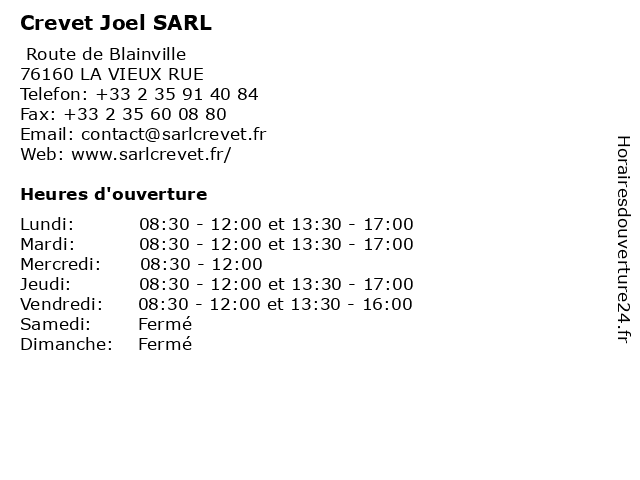 Crevet Joel SARL

Route de Blainville
76160 LA VIEUX RUE
Telefon: +33 2 35 91 40 84
Fax: +33 2 35 60 08 80
Email: contact@sarlcrevet.fr
Web: www.sarlcrevet.fr/

Heures d'ouverture

| | |
|---|---|
| Lundi: | 08:30 - 12:00 et 13:30 - 17:00 |
| Mardi: | 08:30 - 12:00 et 13:30 - 17:00 |
| Mercredi: | 08:30 - 12:00 |
| Jeudi: | 08:30 - 12:00 et 13:30 - 17:00 |
| Vendredi: | 08:30 - 12:00 et 13:30 - 16:00 |
| Samedi: | Fermé |
| Dimanche: | Fermé |

Horairesdouverture24.fr